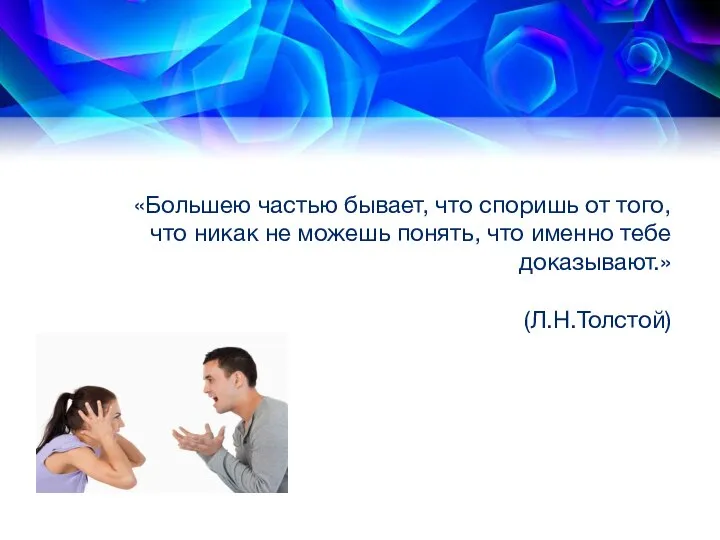 «Большею частью бывает, что споришь от того, что никак не можешь понять, что именно тебе доказывают.»

(Л.Н.Толстой)